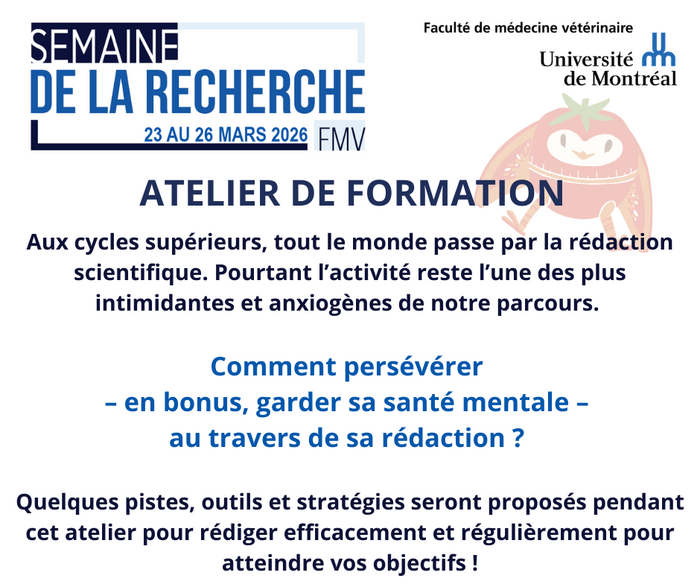 SEMAINE
DE LA RECHERCHE
23 AU 26 MARS 2026 FMV

Faculté de médecine vétérinaire
Université de Montréal

ATELIER DE FORMATION

Aux cycles supérieurs, tout le monde passe par la rédaction scientifique. Pourtant l'activité reste l'une des plus intimidantes et anxiogènes de notre parcours.

Comment persévérer
– en bonus, garder sa santé mentale –
au travers de sa rédaction ?

Quelques pistes, outils et stratégies seront proposés pendant cet atelier pour rédiger efficacement et régulièrement pour atteindre vos objectifs !